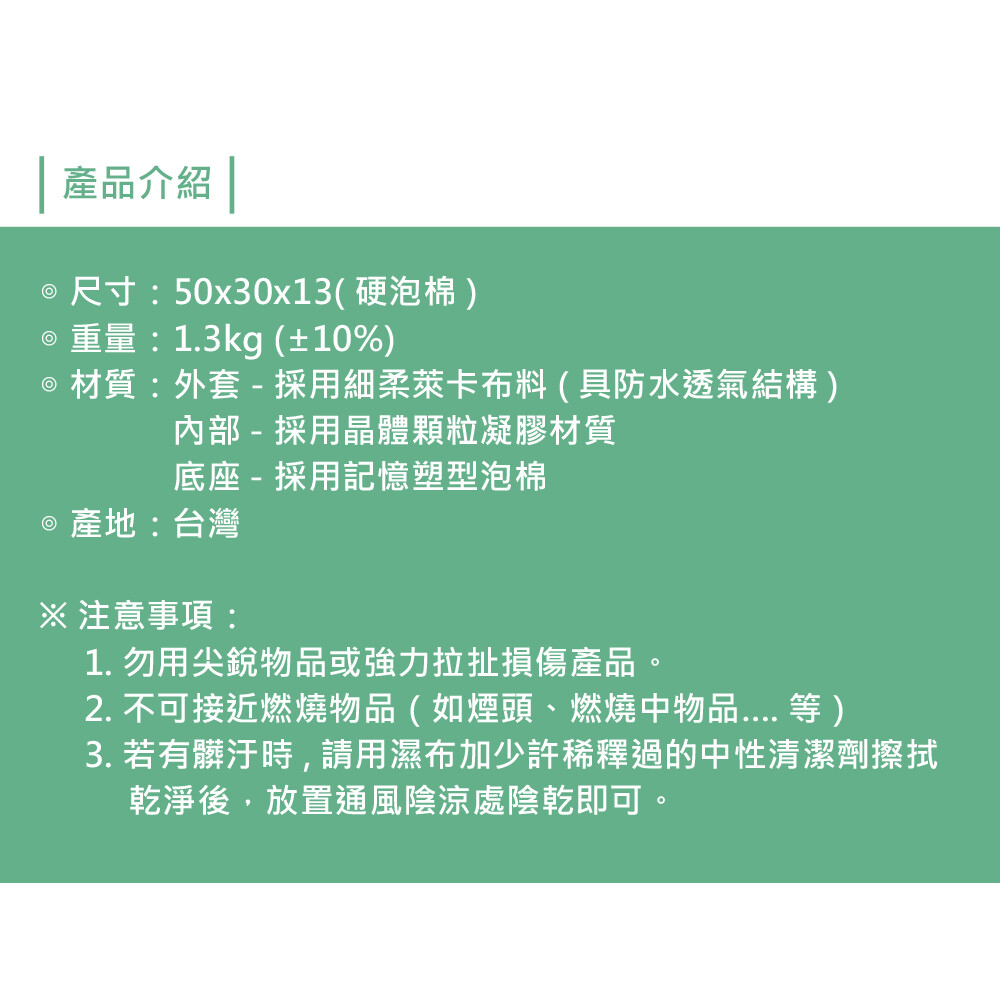 產品介紹

◎ 尺寸：50x30x13(硬泡棉)
◎ 重量：1.3kg (±10%)
◎ 材質：外套 - 採用細柔萊卡布料(具防水透氣結構)
內部 - 採用晶體顆粒凝膠材質
底座 - 採用記憶塑型泡棉
◎ 產地：台灣

※ 注意事項：
1.勿用尖銳物品或強力拉扯損傷產品。
2.不可接近燃燒物品(如煙頭、燃燒中物品....等)
3.若有髒汙時,請用濕布加少許稀釋過的中性清潔劑擦拭乾淨後，放置通風陰涼處陰乾即可。